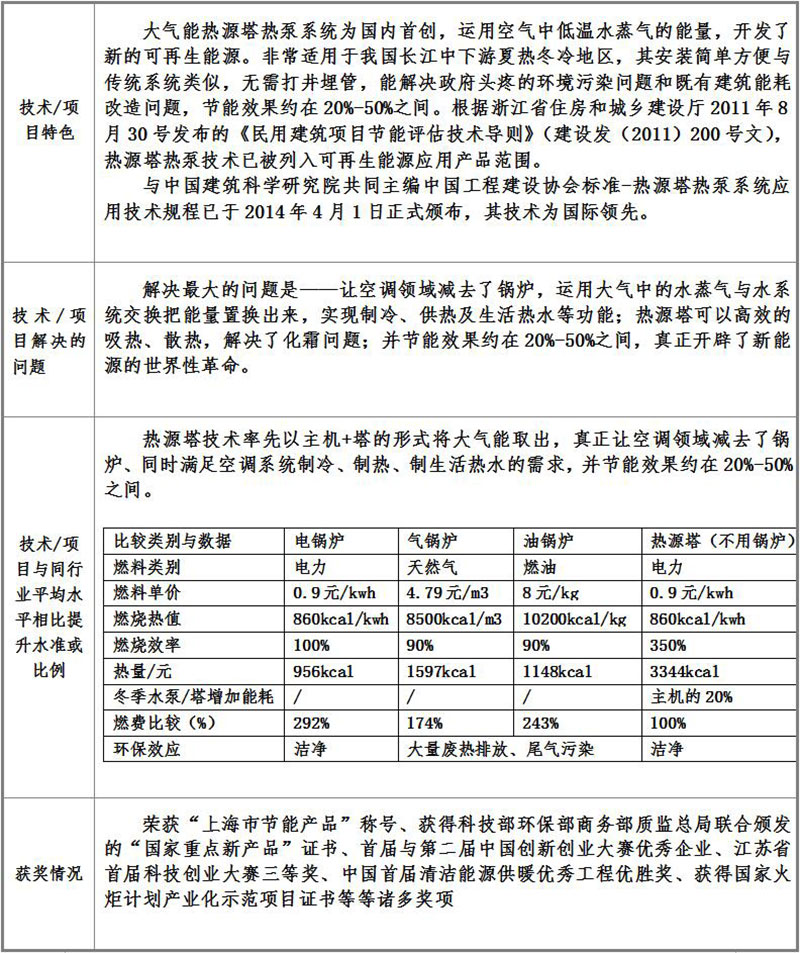 技术/项目特色

大气能热源塔热泵系统为国内首创，运用空气中低温水蒸气的能量，开发了新的可再生能源。非常适用于我国长江中下游夏热冬冷地区，其安装简单方便与传统系统类似，无需打井埋管，能解决政府头疼的环境污染问题和既有建筑能耗改造问题，节能效果约在20%-50%之间。根据浙江省住房和城乡建设厅2011年8月30号发布的《民用建筑项目节能评估技术导则》（建设发（2011）200号文），热源塔热泵技术已被列入可再生能源应用产品范围。

与中国建筑科学研究院共同主编中国工程建设协会标准-热源塔热泵系统应用技术规程已于2014年4月1日正式颁布，其技术为国际领先。

技术/项目解决的问题

解决最大的问题是——让空调领域减去了锅炉，运用大气中的水蒸气与水系统交换把能量置换出来，实现制冷、供热及生活热水等功能；热源塔可以高效的吸热、散热，解决了化霜问题；并节能效果约在20%-50%之间，真正开辟了新能源的世界性革命。

技术/项目与同行业平均水平相比提升水准或比例

热源塔技术率先以主机+塔的形式将大气能取出，真正让空调领域减去了锅炉、同时满足空调系统制冷、制热、制生活热水的需求，并节能效果约在20%-50%之间。

| 比较类别与数据 | 电锅炉 | 气锅炉 | 油锅炉 | 热源塔（不用锅炉） |
|---|---|---|---|---|
| 燃料类别 | 电力 | 天然气 | 燃油 | 电力 |
| 燃料单价 | 0.9元/kwh | 4.79元/m3 | 8元/kg | 0.9元/kwh |
| 燃烧热值 | 860kcal/kwh | 8500kcal/m3 | 10200kcal/kg | 860kcal/kwh |
| 燃烧效率 | 100% | 90% | 90% | 350% |
| 热量/元 | 956kcal | 1597kcal | 1148kcal | 3344kcal |
| 冬季水泵/塔增加能耗 | / | / | / | 主机的20% |
| 燃费比较（%） | 292% | 174% | 243% | 100% |
| 环保效应 | 洁净 | 大量废热排放、尾气污染 | | 洁净 |

获奖情况

荣获“上海市节能产品”称号、获得科技部环保部商务部质监总局联合颁发的“国家重点新产品”证书、首届与第二届中国创新创业大赛优秀企业、江苏省首届科技创业大赛三等奖、中国首届清洁能源供暖优秀工程优胜奖、获得国家火炬计划产业化示范项目证书等等诸多奖项